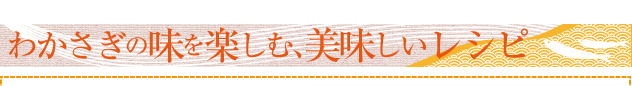 わかさぎの味を楽しむ、美味しいレシピ